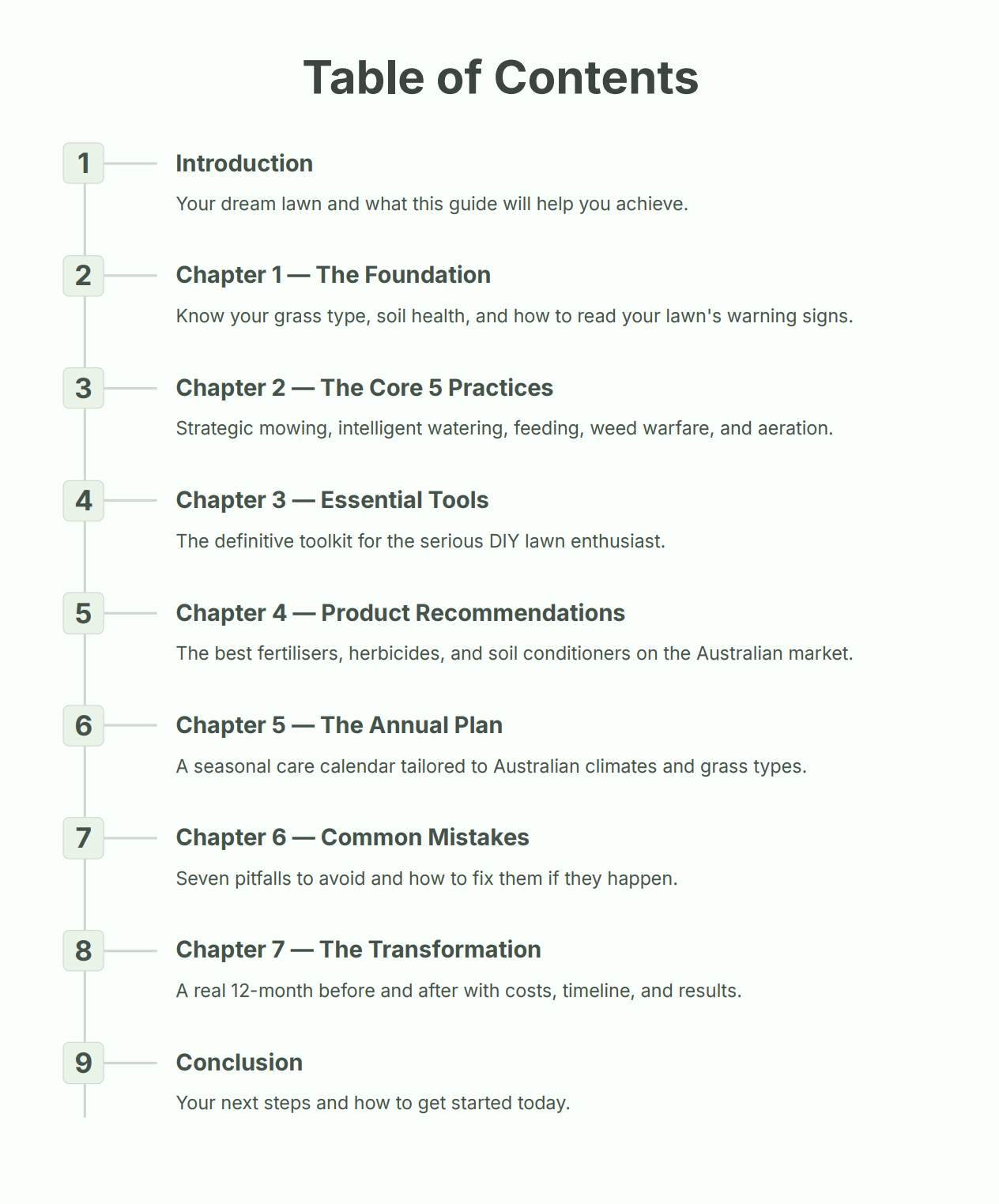 Table of Contents

1 Introduction

Your dream lawn and what this guide will help you achieve.

2 Chapter 1 — The Foundation

Know your grass type, soil health, and how to read your lawn's warning signs.

3 Chapter 2 — The Core 5 Practices

Strategic mowing, intelligent watering, feeding, weed warfare, and aeration.

4 Chapter 3 — Essential Tools

The definitive toolkit for the serious DIY lawn enthusiast.

5 Chapter 4 — Product Recommendations

The best fertilisers, herbicides, and soil conditioners on the Australian market.

6 Chapter 5 — The Annual Plan

A seasonal care calendar tailored to Australian climates and grass types.

7 Chapter 6 — Common Mistakes

Seven pitfalls to avoid and how to fix them if they happen.

8 Chapter 7 — The Transformation

A real 12-month before and after with costs, timeline, and results.

9 Conclusion

Your next steps and how to get started today.